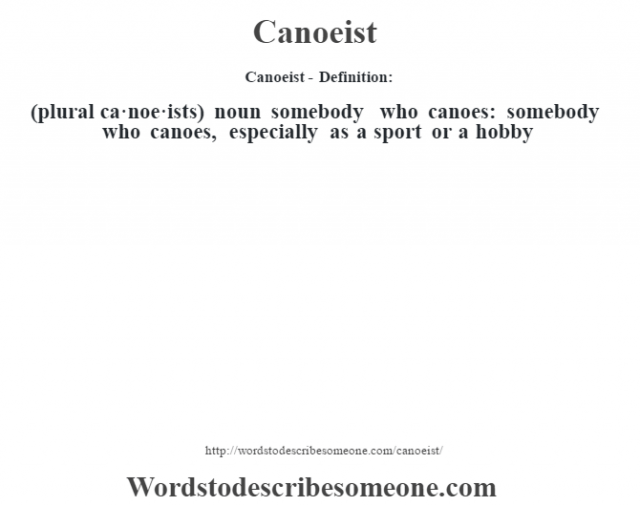 Canoeist

Canoeist - Definition:

(plural ca·noe·ists) noun somebody who canoes: somebody who canoes, especially as a sport or a hobby

http://wordstodescribesomeone.com/canoeist/

Wordstodescribesomeone.com